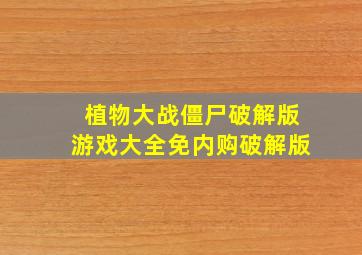 植物大战僵尸破解版
游戏大全免内购破解版